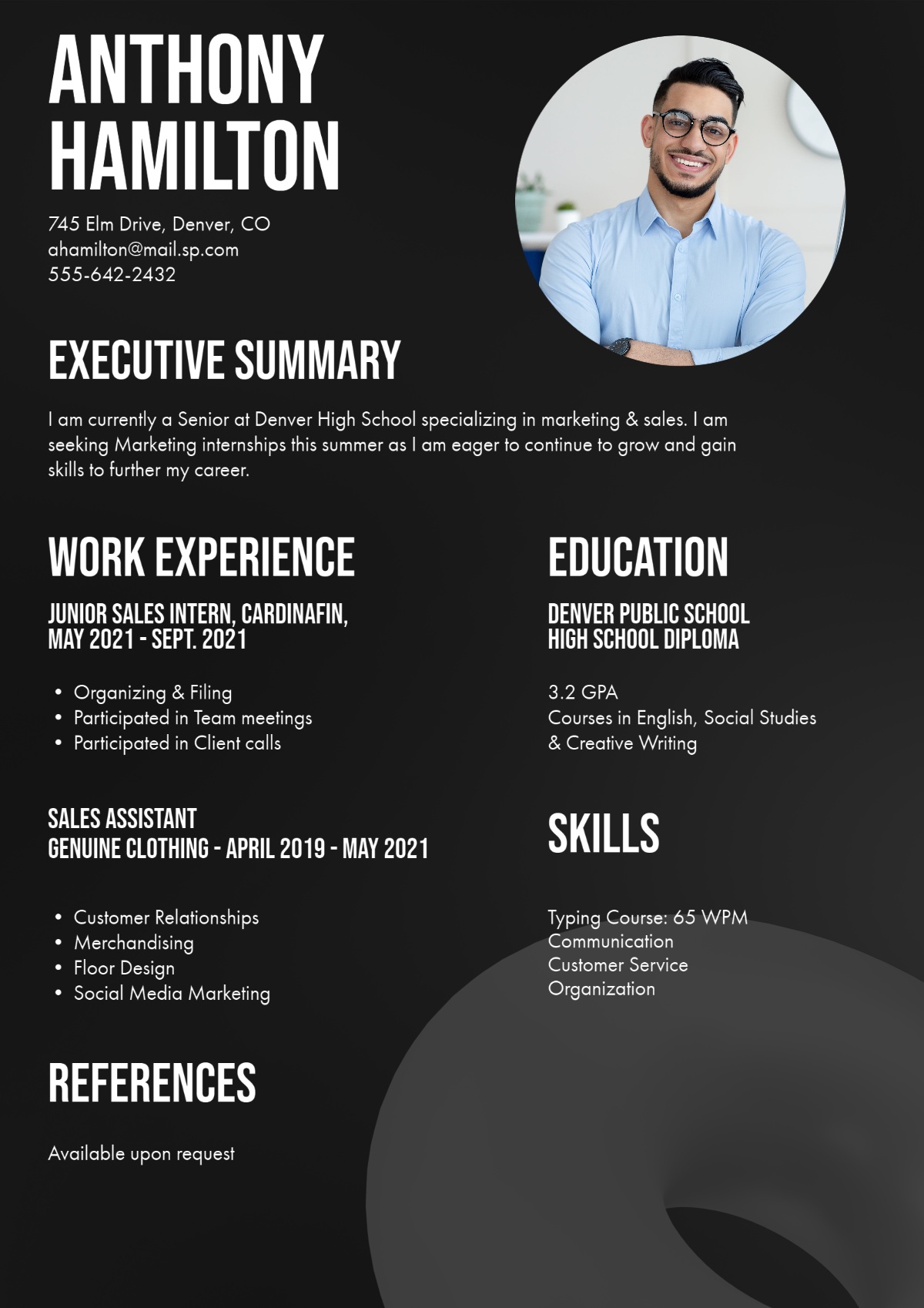 ANTHONY HAMILTON

745 Elm Drive, Denver, CO
ahamilton@mail.sp.com
555-642-2432

EXECUTIVE SUMMARY

I am currently a Senior at Denver High School specializing in marketing & sales. I am seeking Marketing internships this summer as I am eager to continue to grow and gain skills to further my career.

WORK EXPERIENCE

JUNIOR SALES INTERN, CARDINAFIN,
MAY 2021 - SEPT. 2021

• Organizing & Filing
• Participated in Team meetings
• Participated in Client calls

SALES ASSISTANT
GENUINE CLOTHING - APRIL 2019 - MAY 2021

• Customer Relationships
• Merchandising
• Floor Design
• Social Media Marketing

REFERENCES

Available upon request

EDUCATION

DENVER PUBLIC SCHOOL
HIGH SCHOOL DIPLOMA

3.2 GPA
Courses in English, Social Studies & Creative Writing

SKILLS

Typing Course: 65 WPM
Communication
Customer Service
Organization